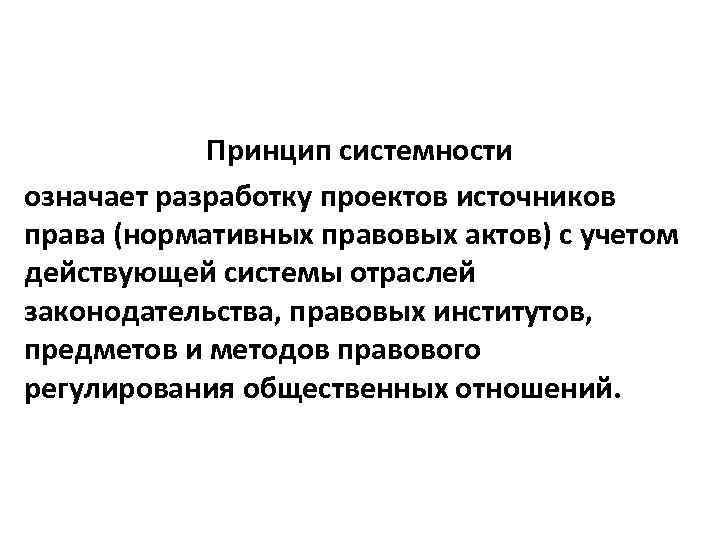 Принцип системности

означает разработку проектов источников права (нормативных правовых актов) с учетом действующей системы отраслей законодательства, правовых институтов, предметов и методов правового регулирования общественных отношений.